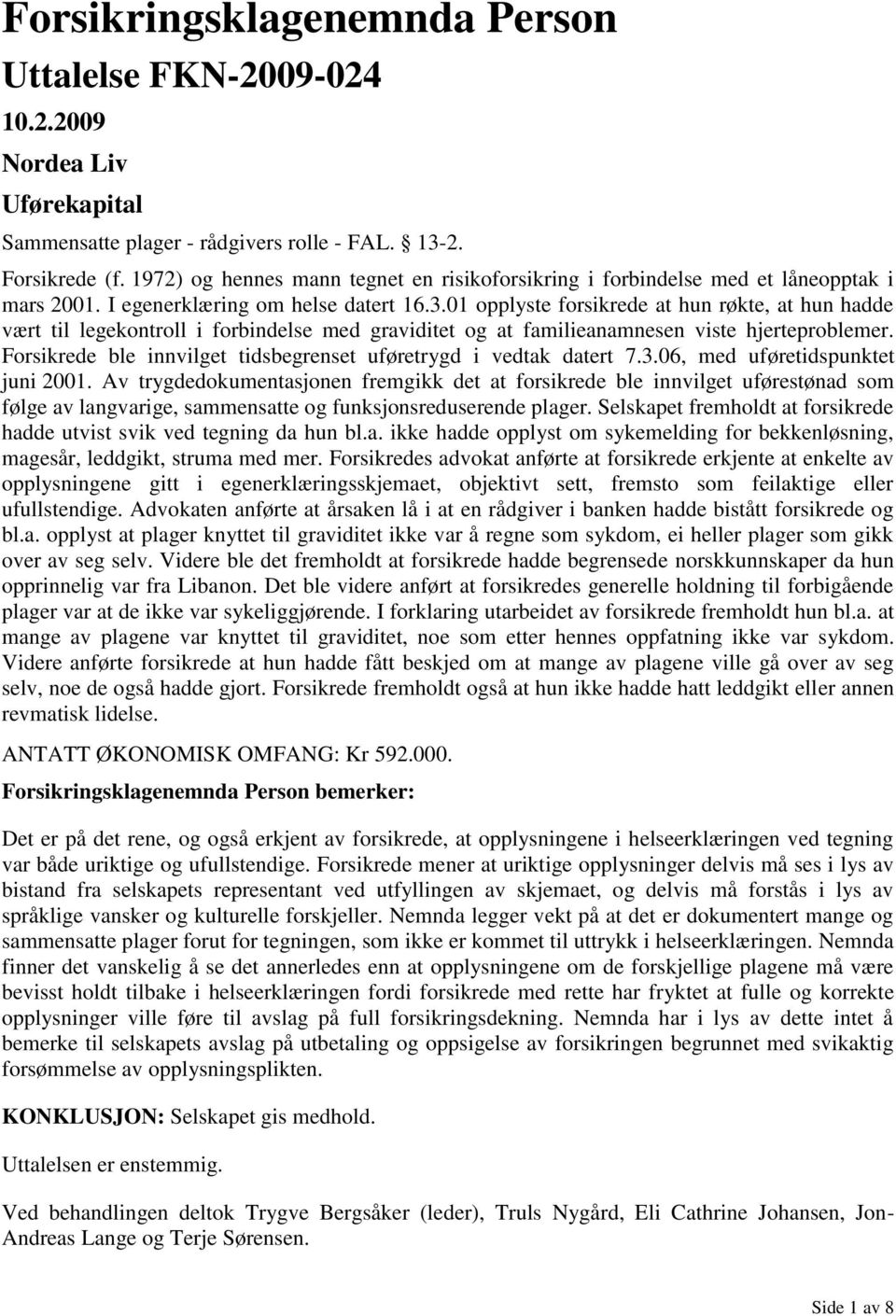 Forsikringsklagenemnda Person

Uttalelse FKN-2009-024

10.2.2009

Nordea Liv

Uførekapital

Sammensatte plager - rådgivers rolle - FAL. § 13-2.

Forsikrede (f. 1972) og hennes mann tegnet en risikoforsikring i forbindelse med et låneopptak i mars 2001. I egenerklæring om helse datert 16.3.01 opplyste forsikrede at hun røkte, at hun hadde vært til legekontroll i forbindelse med graviditet og at familieanamnesen viste hjerteproblemer. Forsikrede ble innvilget tidsbegrenset uføretrygd i vedtak datert 7.3.06, med uføretidspunktet juni 2001. Av trygdedokumentasjonen fremgikk det at forsikrede ble innvilget uførestønad som følge av langvarige, sammensatte og funksjonsreduserende plager. Selskapet fremholdt at forsikrede hadde utvist svik ved tegning da hun bl.a. ikke hadde opplyst om sykemelding for bekkenløsning, magesår, leddgikt, struma med mer. Forsikredes advokat anførte at forsikrede erkjente at enkelte av opplysningene gitt i egenerklæringsskjemaet, objektivt sett, fremsto som feilaktige eller ufullstendige. Advokaten anførte at årsaken lå i at en rådgiver i banken hadde bistått forsikrede og bl.a. opplyst at plager knyttet til graviditet ikke var å regne som sykdom, ei heller plager som gikk over av seg selv. Videre ble det fremholdt at forsikrede hadde begrensede norskkunnskaper da hun opprinnelig var fra Libanon. Det ble videre anført at forsikredes generelle holdning til forbigående plager var at de ikke var sykeliggjørende. I forklaring utarbeidet av forsikrede fremholdt hun bl.a. at mange av plagene var knyttet til graviditet, noe som etter hennes oppfatning ikke var sykdom. Videre anførte forsikrede at hun hadde fått beskjed om at mange av plagene ville gå over av seg selv, noe de også hadde gjort. Forsikrede fremholdt også at hun ikke hadde hatt leddgikt eller annen revmatisk lidelse.

ANTATT ØKONOMISK OMFANG: Kr 592.000.

Forsikringsklagenemnda Person bemerker:

Det er på det rene, og også erkjent av forsikrede, at opplysningene i helseerklæringen ved tegning var både uriktige og ufullstendige. Forsikrede mener at uriktige opplysninger delvis må ses i lys av bistand fra selskapets representant ved utfyllingen av skjemaet, og delvis må forstås i lys av språklige vansker og kulturelle forskjeller. Nemnda legger vekt på at det er dokumentert mange og sammensatte plager forut for tegningen, som ikke er kommet til uttrykk i helseerklæringen. Nemnda finner det vanskelig å se det annerledes enn at opplysningene om de forskjellige plagene må være bevisst holdt tilbake i helseerklæringen fordi forsikrede med rette har fryktet at fulle og korrekte opplysninger ville føre til avslag på full forsikringsdekning. Nemnda har i lys av dette intet å bemerke til selskapets avslag på utbetaling og oppsigelse av forsikringen begrunnet med svikaktig forsømmelse av opplysningsplikten.

KONKLUSJON: Selskapet gis medhold.

Uttalelsen er enstemmig.

Ved behandlingen deltok Trygve Bergsåker (leder), Truls Nygård, Eli Cathrine Johansen, Jon-Andreas Lange og Terje Sørensen.

Side 1 av 8